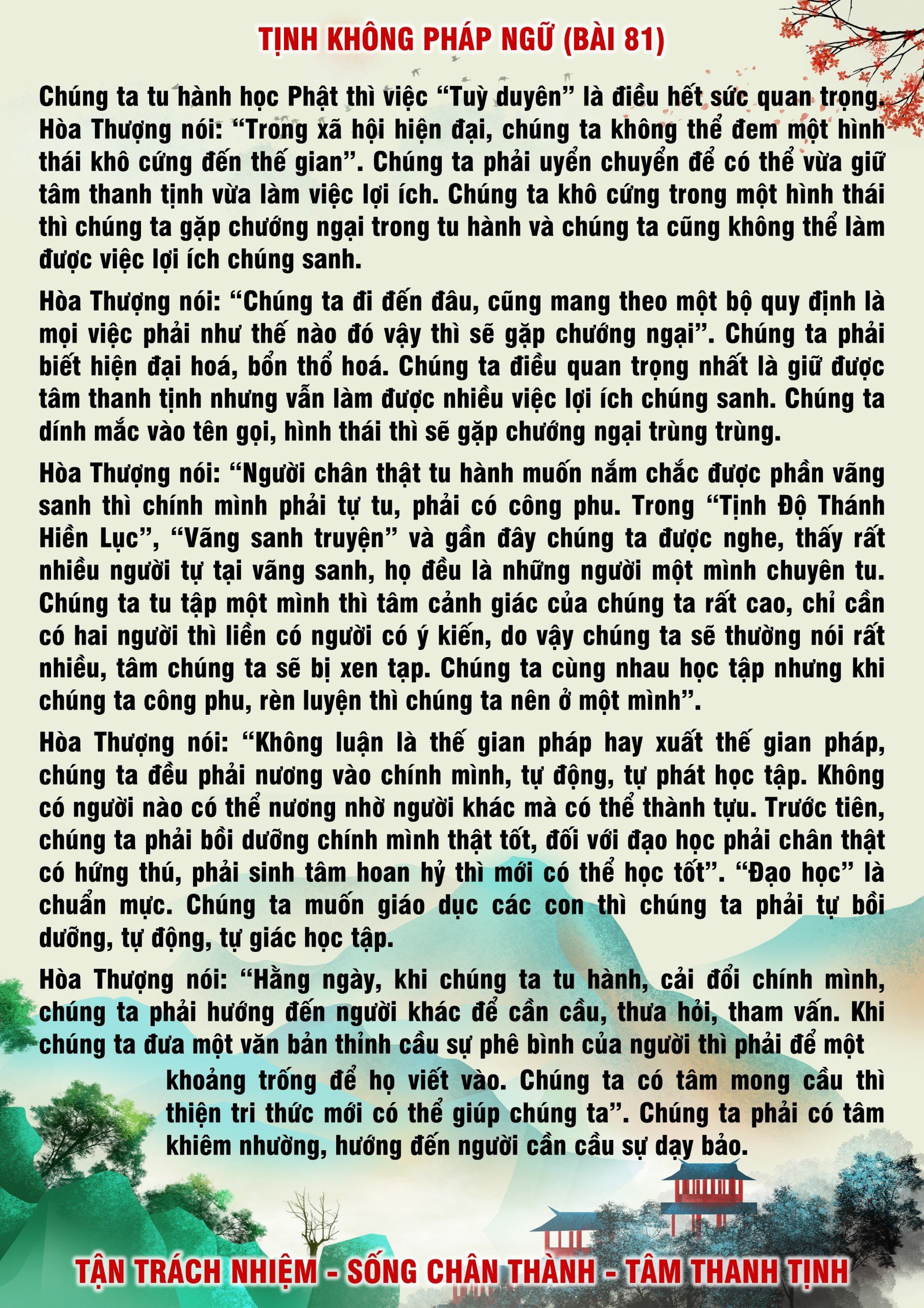 TỊNH KHÔNG PHÁP NGỮ (BÀI 81)

Chúng ta tu hành học Phật thì việc “Tuỳ duyên” là điều hết sức quan trọng. Hòa Thượng nói: “Trong xã hội hiện đại, chúng ta không thể đem một hình thái khô cứng đến thế gian”. Chúng ta phải uyển chuyển để có thể vừa giữ tâm thanh tịnh vừa làm việc lợi ích. Chúng ta khô cứng trong một hình thái thì chúng ta gặp chướng ngại trong tu hành và chúng ta cũng không thể làm được việc lợi ích chúng sanh.

Hòa Thượng nói: “Chúng ta đi đến đâu, cũng mang theo một bộ quy định là mọi việc phải như thế nào đó vậy thì sẽ gặp chướng ngại”. Chúng ta phải biết hiện đại hoá, bổn thổ hoá. Chúng ta điều quan trọng nhất là giữ được tâm thanh tịnh nhưng vẫn làm được nhiều việc lợi ích chúng sanh. Chúng ta dính mắc vào tên gọi, hình thái thì sẽ gặp chướng ngại trùng trùng.

Hòa Thượng nói: “Người chân thật tu hành muốn nắm chắc được phần vãng sanh thì chính mình phải tự tu, phải có công phu. Trong “Tịnh Độ Thánh Hiền Lục”, “Vãng sanh truyện” và gần đây chúng ta được nghe, thấy rất nhiều người tự tại vãng sanh, họ đều là những người một mình chuyên tu. Chúng ta tu tập một mình thì tâm cảnh giác của chúng ta rất cao, chỉ cần có hai người thì liền có người có ý kiến, do vậy chúng ta sẽ thường nói rất nhiều, tâm chúng ta sẽ bị xen tạp. Chúng ta cùng nhau học tập nhưng khi chúng ta công phu, rèn luyện thì chúng ta nên ở một mình”.

Hòa Thượng nói: “Không luận là thế gian pháp hay xuất thế gian pháp, chúng ta đều phải nương vào chính mình, tự động, tự phát học tập. Không có người nào có thể nương nhờ người khác mà có thể thành tựu. Trước tiên, chúng ta phải bồi dưỡng chính mình thật tốt, đối với đạo học phải chân thật có hứng thú, phải sinh tâm hoan hỷ thì mới có thể học tốt”. “Đạo học” là chuẩn mực. Chúng ta muốn giáo dục các con thì chúng ta phải tự bồi dưỡng, tự động, tự giác học tập.

Hòa Thượng nói: “Hằng ngày, khi chúng ta tu hành, cải đổi chính mình, chúng ta phải hướng đến người khác để cần cầu, thưa hỏi, tham vấn. Khi chúng ta đưa một văn bản thỉnh cầu sự phê bình của người thì phải để một khoảng trống để họ viết vào. Chúng ta có tâm mong cầu thì thiện tri thức mới có thể giúp chúng ta”. Chúng ta phải có tâm khiêm nhường, hướng đến người cần cầu sự dạy bảo.

TẬN TRÁCH NHIỆM - SỐNG CHÂN THÀNH - TÂM THANH TỊNH